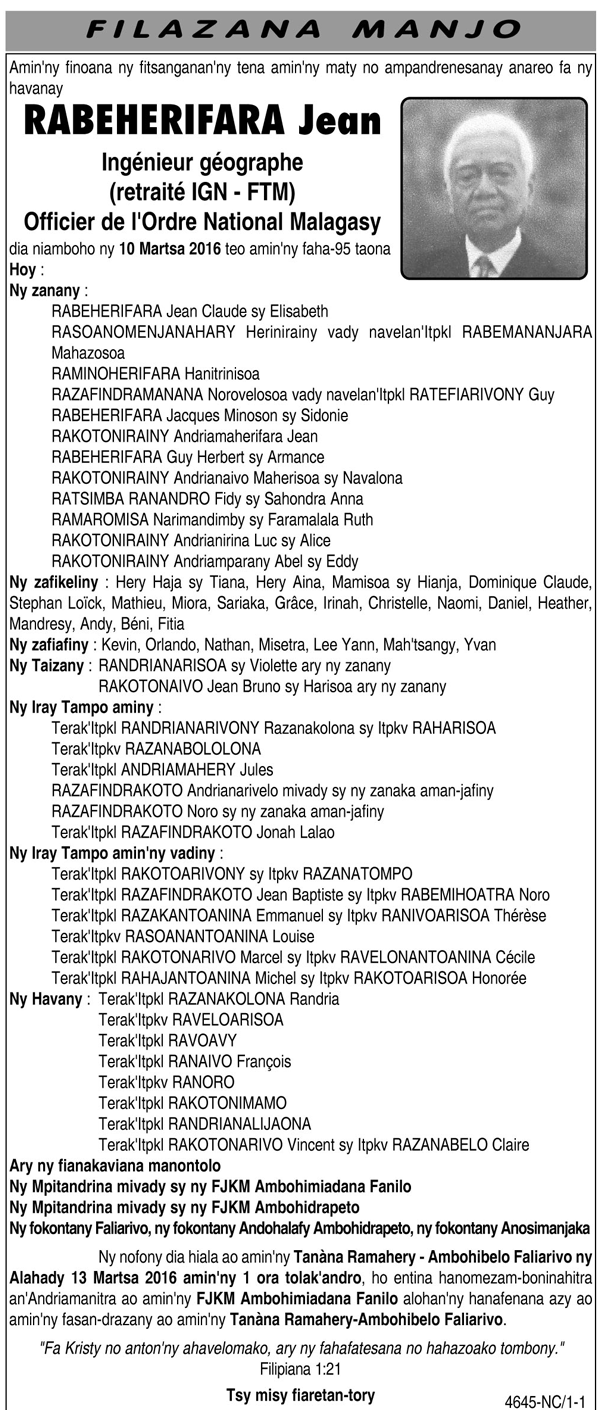 FILAZANA MANJO

Amin'ny finoana ny fitsanganan'ny tena amin'ny maty no ampandrenesanay anareo fa ny havanay

RABEHERIFARA Jean

Ingénieur géographe
(retraité IGN - FTM)
Officier de l'Ordre National Malagasy

dia niamboho ny 10 Martsa 2016 teo amin'ny faha-95 taona

Hoy :

Ny zanany :
RABEHERIFARA Jean Claude sy Elisabeth
RASOANOMENJANAHARY Herinirainy vady navelan'Itpkl RABEMANANJARA Mahazosoa
RAMINOHERIFARA Hanitrinisoa
RAZAFINDRAMANANA Norovelosoa vady navelan'Itpkl RATEFIARIVONY Guy
RABEHERIFARA Jacques Minoson sy Sidonie
RAKOTONIRAINY Andriamaherifara Jean
RABEHERIFARA Guy Herbert sy Armance
RAKOTONIRAINY Andrianaivo Maherisoa sy Navalona
RATSIMBA RANANDRO Fidy sy Sahondra Anna
RAMAROMISA Narimandimby sy Faramalala Ruth
RAKOTONIRAINY Andrianirina Luc sy Alice
RAKOTONIRAINY Andriamparany Abel sy Eddy

Ny zafikeliny : Hery Haja sy Tiana, Hery Aina, Mamisoa sy Hianja, Dominique Claude, Stephan Loïck, Mathieu, Miora, Sariaka, Grâce, Irinah, Christelle, Naomi, Daniel, Heather, Mandresy, Andy, Béni, Fitia

Ny zafiafiny : Kevin, Orlando, Nathan, Misetra, Lee Yann, Mah'tsangy, Yvan

Ny Taizany : RANDRIANARISOA sy Violette ary ny zanany
RAKOTONAIVO Jean Bruno sy Harisoa ary ny zanany

Ny Iray Tampo aminy :
Terak'Itpkl RANDRIANARIVONY Razanakolona sy Itpkv RAHARISOA
Terak'Itpkv RAZANABOLOLONA
Terak'Itpkl ANDRIAMAHERY Jules
RAZAFINDRAKOTO Andrianarivelo mivady sy ny zanaka aman-jafiny
RAZAFINDRAKOTO Noro sy ny zanaka aman-jafiny
Terak'Itpkl RAZAFINDRAKOTO Jonah Lalao

Ny Iray Tampo amin'ny vadiny :
Terak'Itpkl RAKOTOARIVONY sy Itpkv RAZANATOMPO
Terak'Itpkl RAZAFINDRAKOTO Jean Baptiste sy Itpkv RABEMIHOATRA Noro
Terak'Itpkl RAZAKANTOANINA Emmanuel sy Itpkv RANIVOARISOA Thérèse
Terak'Itpkv RASOANANTOANINA Louise
Terak'Itpkl RAKOTONARIVO Marcel sy Itpkv RAVELONANTOANINA Cécile
Terak'Itpkl RAHAJANTOANINA Michel sy Itpkv RAKOTOARISOA Honorée

Ny Havany : Terak'Itpkl RAZANAKOLONA Randria
Terak'Itpkv RAVELOARISOA
Terak'Itpkl RAVOAVY
Terak'Itpkl RANAIVO François
Terak'Itpkv RANORO
Terak'Itpkl RAKOTONIMAMO
Terak'Itpkl RANDRIANALIJAONA
Terak'Itpkl RAKOTONARIVO Vincent sy Itpkv RAZANABELO Claire

Ary ny fianakaviana manontolo
Ny Mpitandrina mivady sy ny FJKM Ambohimiadana Fanilo
Ny Mpitandrina mivady sy ny FJKM Ambohidrapeto
Ny fokontany Faliarivo, ny fokontany Andohalafy Ambohidrapeto, ny fokontany Anosimanjaka

Ny nofony dia hiala ao amin'ny Tanàna Ramahery - Ambohibelo Faliarivo ny Alahady 13 Martsa 2016 amin'ny 1 ora tolak'andro, ho entina hanomezam-boninahitra an'Andriamanitra ao amin'ny FJKM Ambohimiadana Fanilo alohan'ny hanafenana azy ao amin'ny fasan-drazany ao amin'ny Tanàna Ramahery-Ambohibelo Faliarivo.

"Fa Kristy no anton'ny ahavelomako, ary ny fahafatesana no hahazoako tombony."
Filipiana 1:21

Tsy misy fiaretan-tory

4645-NC/1-1